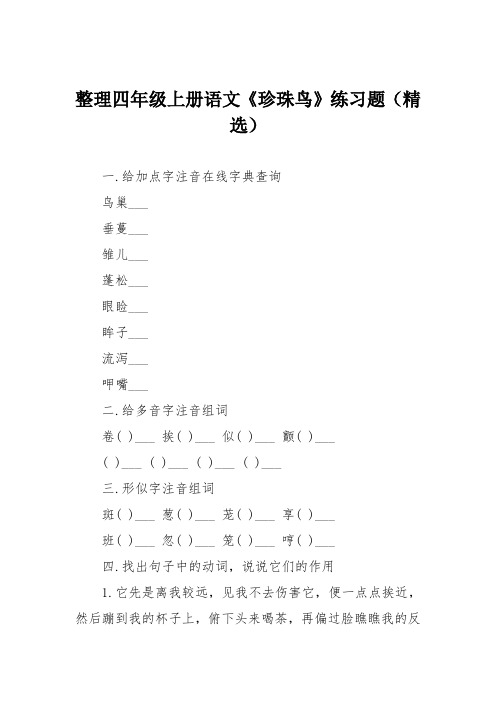 整理四年级上册语文《珍珠鸟》练习题（精选）

一.给加点字注音在线字典查询

鸟巢___

垂蔓___

雏儿___

蓬松___

眼睑___

眸子___

流泻___

呷嘴___

二.给多音字注音组词

卷( )___ 挨( )___ 似( )___ 颤( )___

( )___ ( )___ ( )___ ( )___

三.形似字注音组词

斑( )___ 葱( )___ 茏( )___ 享( )___

班( )___ 忽( )___ 笼( )___ 哼( )___

四.找出句子中的动词，说说它们的作用

1.它先是离我较远，见我不去伤害它，便一点点挨近，然后蹦到我的杯子上，俯下头来喝茶，再偏过脸瞧瞧我的反